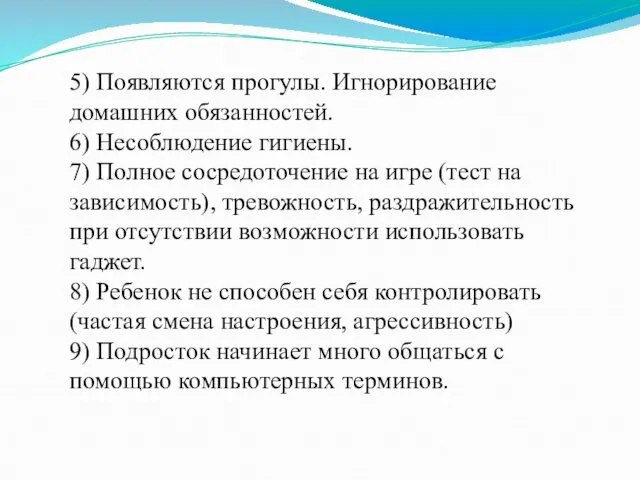 5) Появляются прогулы. Игнорирование домашних обязанностей.
6) Несоблюдение гигиены.
7) Полное сосредоточение на игре (тест на зависимость), тревожность, раздражительность при отсутствии возможности использовать гаджет.
8) Ребенок не способен себя контролировать (частая смена настроения, агрессивность)
9) Подросток начинает много общаться с помощью компьютерных терминов.